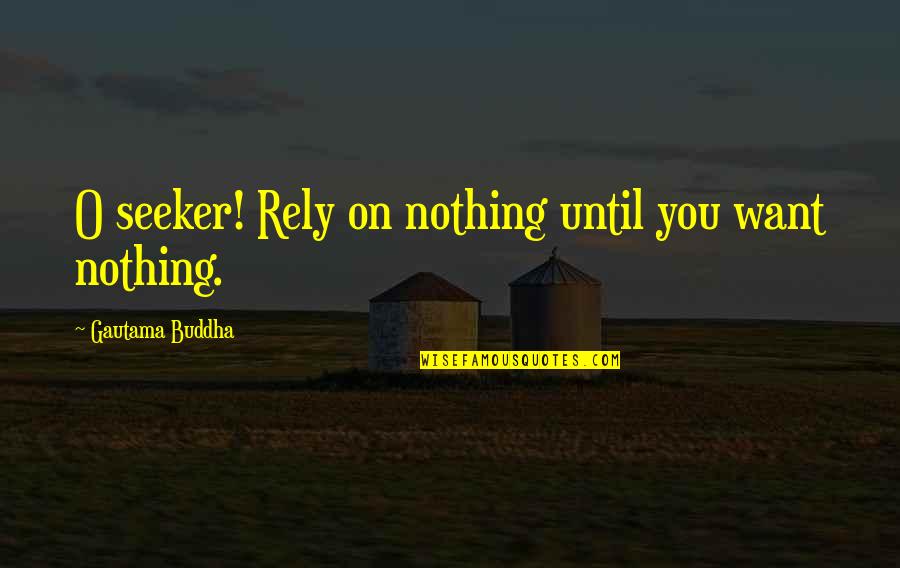 O seeker! Rely on nothing until you want nothing.

~ Gautama Buddha

WISEFAMOUSQUOTES.COM